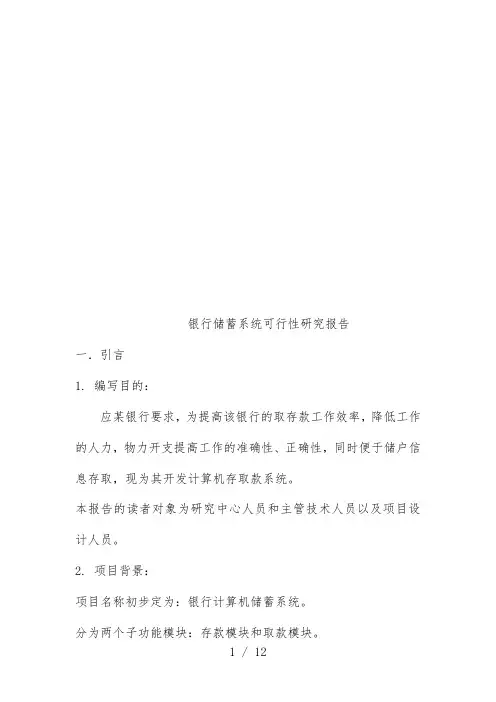 银行储蓄系统可行性研究报告

一. 引言

1. 编写目的:

应某银行要求，为提高该银行的取存款工作效率，降低工作的人力，物力开支提高工作的准确性、正确性，同时便于储户信息存取，现为其开发计算机存取款系统。

本报告的读者对象为研究中心人员和主管技术人员以及项目设计人员。

2. 项目背景:

项目名称初步定为：银行计算机储蓄系统。

分为两个子功能模块：存款模块和取款模块。

1 / 12